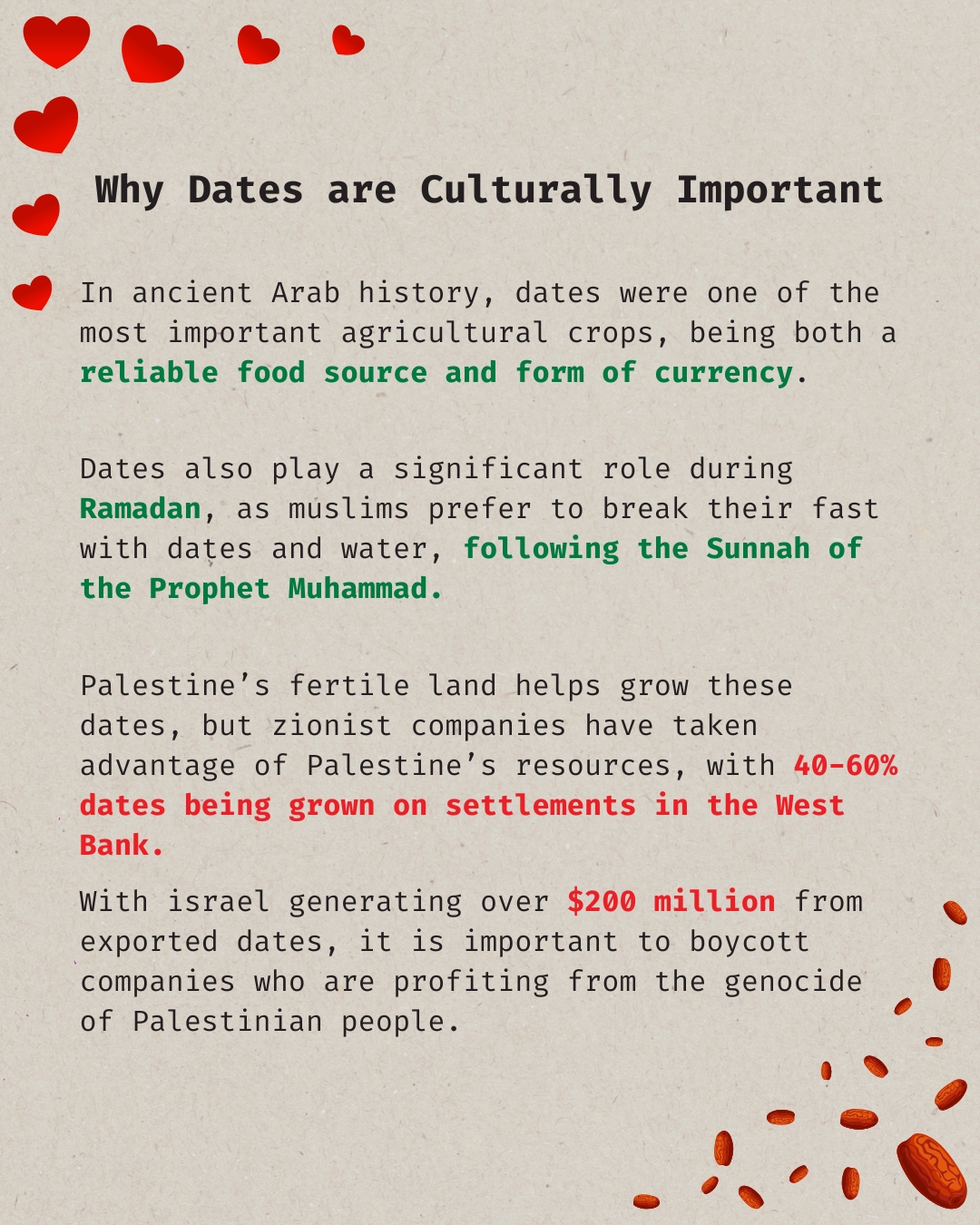 Why Dates are Culturally Important

In ancient Arab history, dates were one of the most important agricultural crops, being both a reliable food source and form of currency.

Dates also play a significant role during Ramadan, as muslims prefer to break their fast with dates and water, following the Sunnah of the Prophet Muhammad.

Palestine's fertile land helps grow these dates, but zionist companies have taken advantage of Palestine's resources, with 40-60% dates being grown on settlements in the West Bank.

With israel generating over $200 million from exported dates, it is important to boycott companies who are profiting from the genocide of Palestinian people.